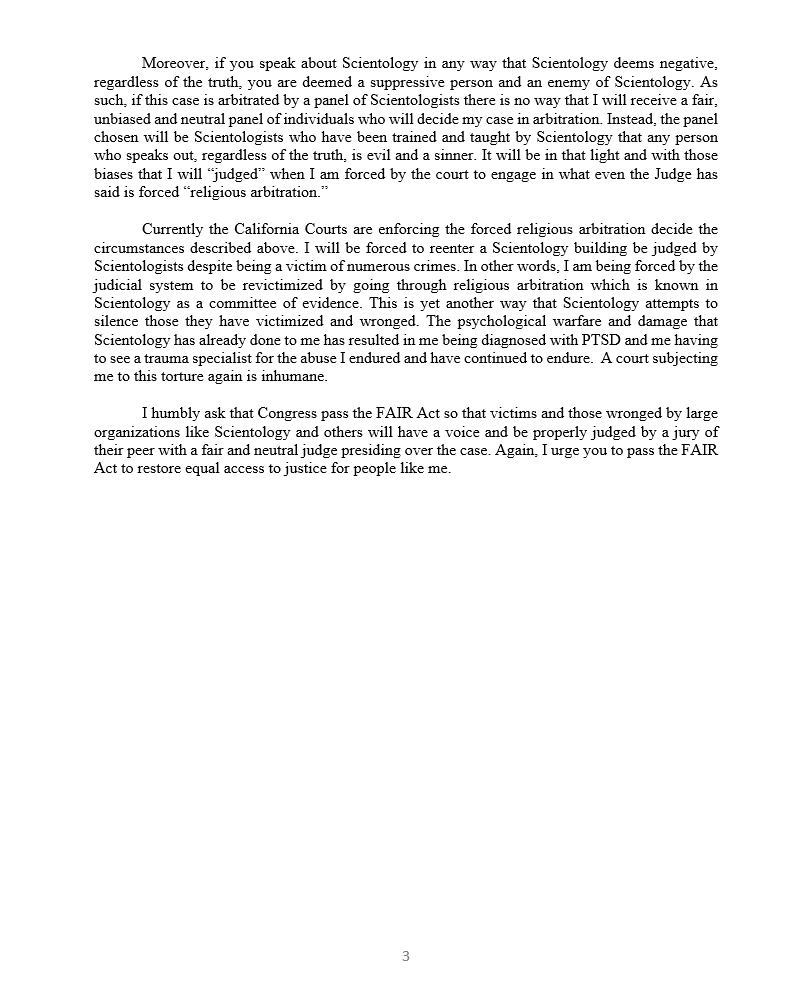 Moreover, if you speak about Scientology in any way that Scientology deems negative, regardless of the truth, you are deemed a suppressive person and an enemy of Scientology. As such, if this case is arbitrated by a panel of Scientologists there is no way that I will receive a fair, unbiased and neutral panel of individuals who will decide my case in arbitration. Instead, the panel chosen will be Scientologists who have been trained and taught by Scientology that any person who speaks out, regardless of the truth, is evil and a sinner. It will be in that light and with those biases that I will "judged" when I am forced by the court to engage in what even the Judge has said is forced "religious arbitration."

Currently the California Courts are enforcing the forced religious arbitration decide the circumstances described above. I will be forced to reenter a Scientology building be judged by Scientologists despite being a victim of numerous crimes. In other words, I am being forced by the judicial system to be revictimized by going through religious arbitration which is known in Scientology as a committee of evidence. This is yet another way that Scientology attempts to silence those they have victimized and wronged. The psychological warfare and damage that Scientology has already done to me has resulted in me being diagnosed with PTSD and me having to see a trauma specialist for the abuse I endured and have continued to endure. A court subjecting me to this torture again is inhumane.

I humbly ask that Congress pass the FAIR Act so that victims and those wronged by large organizations like Scientology and others will have a voice and be properly judged by a jury of their peer with a fair and neutral judge presiding over the case. Again, I urge you to pass the FAIR Act to restore equal access to justice for people like me.

3